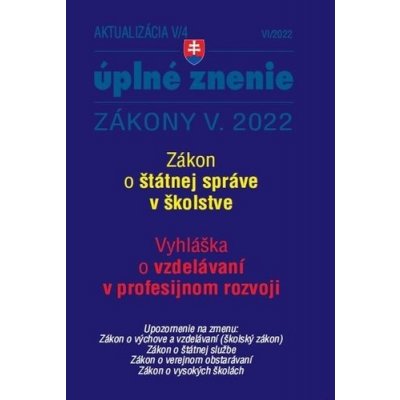 AKTUALIZÁCIA V/4

VI/2022

úplné znenie

ZÁKONY V. 2022

Zákon o štátnej správe v školstve

Vyhláška o vzdelávaní v profesijnom rozvoji

Upozornenie na zmenu:
Zákon o výchove a vzdelávaní (školský zákon)
Zákon o štátnej službe
Zákon o verejnom obstarávaní
Zákon o vysokých školách